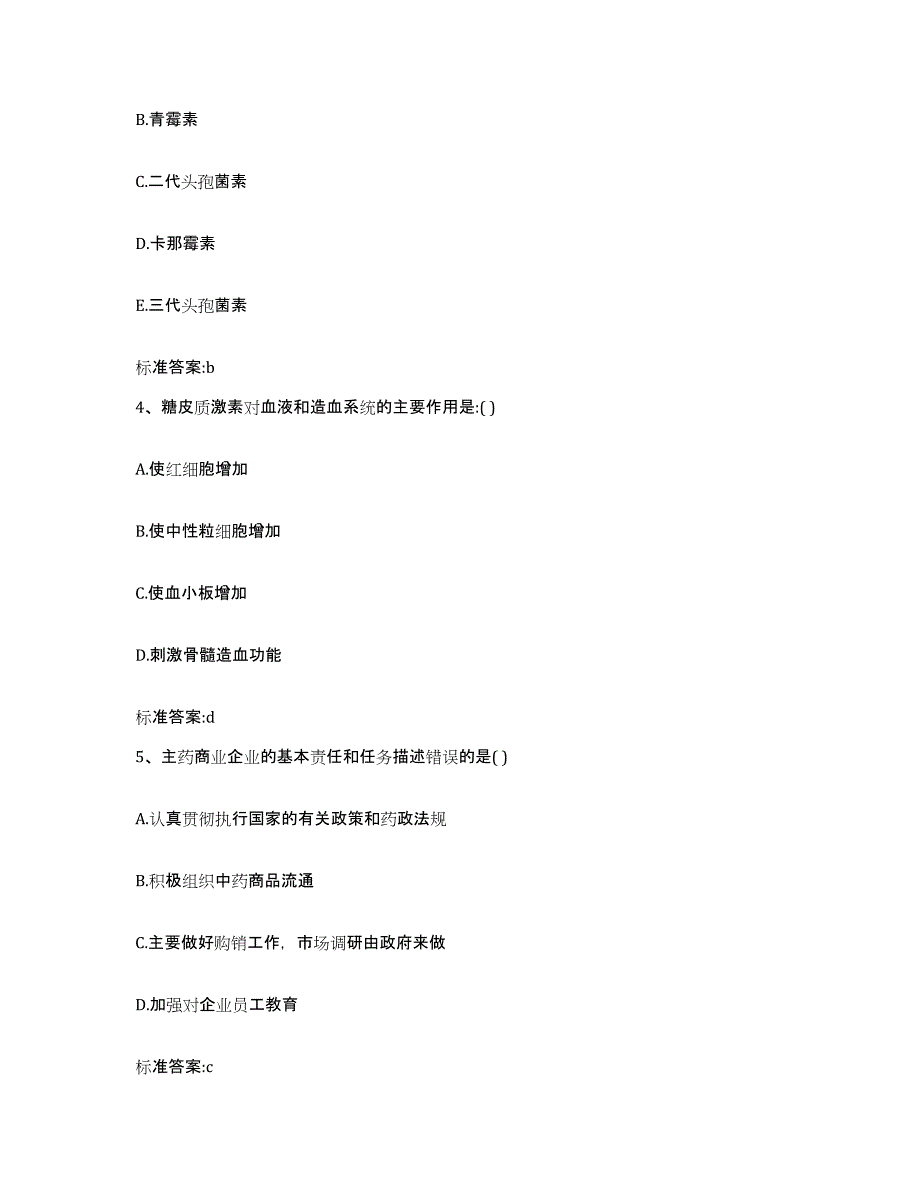 B.青霉素

C.二代头孢菌素

D.卡那霉素

E.三代头孢菌素

标准答案:b

4、糖皮质激素对血液和造血系统的主要作用是:( )

A.使红细胞增加

B.使中性粒细胞增加

C.使血小板增加

D.刺激骨髓造血功能

标准答案:d

5、主药商业企业的基本责任和任务描述错误的是( )

A.认真贯彻执行国家的有关政策和药政法规

B.积极组织中药商品流通

C.主要做好购销工作，市场调研由政府来做

D.加强对企业员工教育

标准答案:c